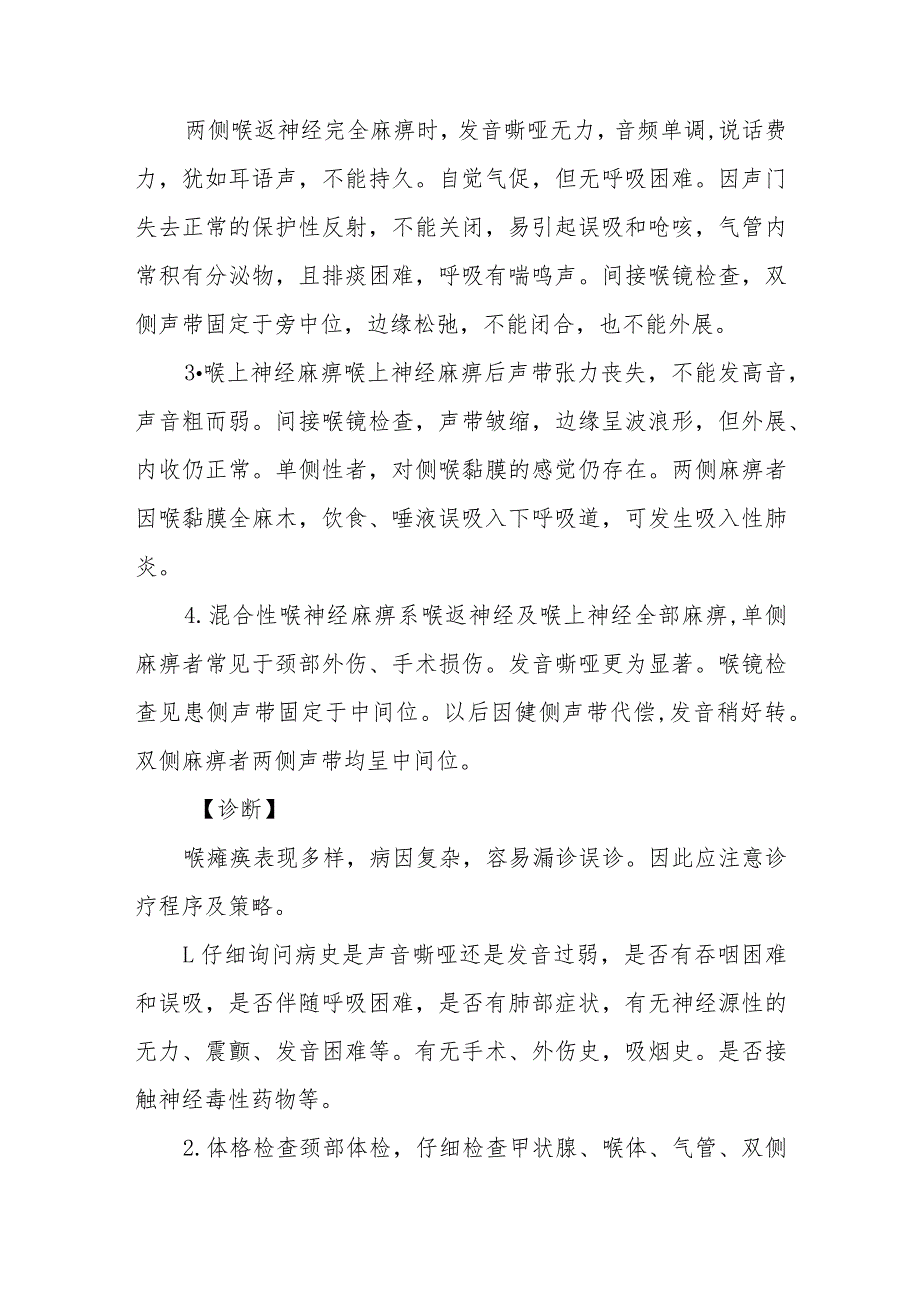 两侧喉返神经完全麻痹时，发音嘶哑无力，音频单调,说话费力，犹如耳语声，不能持久。自觉气促，但无呼吸困难。因声门失去正常的保护性反射，不能关闭，易引起误吸和呛咳，气管内常积有分泌物，且排痰困难，呼吸有喘鸣声。间接喉镜检查，双侧声带固定于旁中位，边缘松弛，不能闭合，也不能外展。

3•喉上神经麻痹喉上神经麻痹后声带张力丧失，不能发高音，声音粗而弱。间接喉镜检查，声带皱缩，边缘呈波浪形，但外展、内收仍正常。单侧性者，对侧喉黏膜的感觉仍存在。两侧麻痹者因喉黏膜全麻木，饮食、唾液误吸入下呼吸道，可发生吸入性肺炎。

4.混合性喉神经麻痹系喉返神经及喉上神经全部麻痹,单侧麻痹者常见于颈部外伤、手术损伤。发音嘶哑更为显著。喉镜检查见患侧声带固定于中间位。以后因健侧声带代偿,发音稍好转。双侧麻痹者两侧声带均呈中间位。

【诊断】

喉瘫痪表现多样，病因复杂，容易漏诊误诊。因此应注意诊疗程序及策略。

L仔细询问病史是声音嘶哑还是发音过弱，是否有吞咽困难和误吸，是否伴随呼吸困难，是否有肺部症状，有无神经源性的无力、震颤、发音困难等。有无手术、外伤史，吸烟史。是否接触神经毒性药物等。

2.体格检查颈部体检，仔细检查甲状腺、喉体、气管、双侧